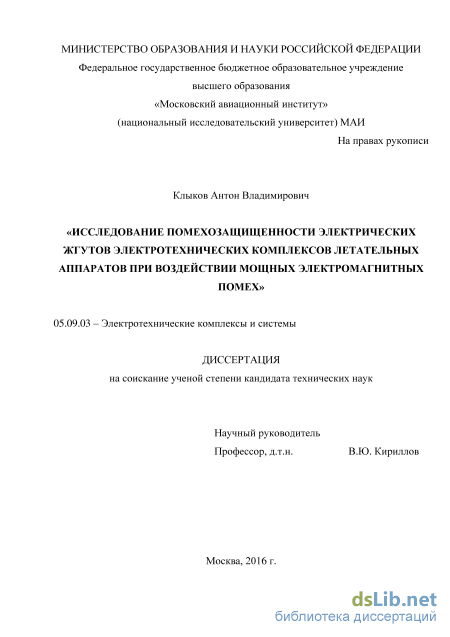 МИНИСТЕРСТВО ОБРАЗОВАНИЯ И НАУКИ РОССИЙСКОЙ ФЕДЕРАЦИИ
Федеральное государственное бюджетное образовательное учреждение
высшего образования
«Московский авиационный институт»
(национальный исследовательский университет) МАИ

На правах рукописи

Клыков Антон Владимирович

«ИССЛЕДОВАНИЕ ПОМЕХОЗАЩИЩЕННОСТИ ЭЛЕКТРИЧЕСКИХ ЖГУТОВ ЭЛЕКТРОТЕХНИЧЕСКИХ КОМПЛЕКСОВ ЛЕТАТЕЛЬНЫХ АППАРАТОВ ПРИ ВОЗДЕЙСТВИИ МОЩНЫХ ЭЛЕКТРОМАГНИТНЫХ ПОМЕХ»

05.09.03 – Электротехнические комплексы и системы

ДИССЕРТАЦИЯ
на соискание ученой степени кандидата технических наук

Научный руководитель
Профессор, д.т.н. В.Ю. Кириллов

Москва, 2016 г.

dsLib.net
библиотека диссертаций